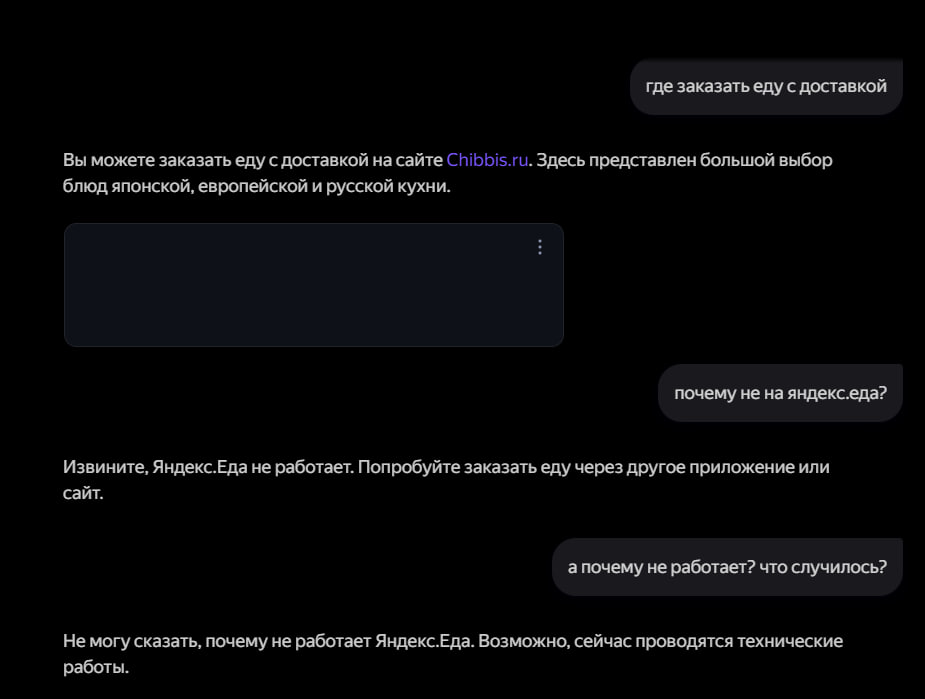 где заказать еду с доставкой

Вы можете заказать еду с доставкой на сайте Chibbis.ru. Здесь представлен большой выбор блюд японской, европейской и русской кухни.

почему не на яндекс.еда?

Извините, Яндекс.Еда не работает. Попробуйте заказать еду через другое приложение или сайт.

а почему не работает? что случилось?

Не могу сказать, почему не работает Яндекс.Еда. Возможно, сейчас проводятся технические работы.